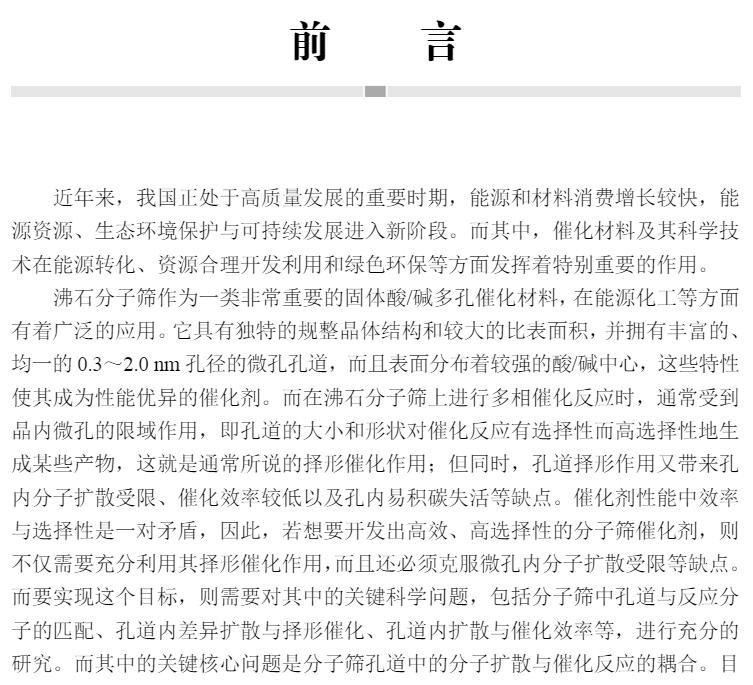 前　言

近年来，我国正处于高质量发展的重要时期，能源和材料消费增长较快，能源资源、生态环境保护与可持续发展进入新阶段。而其中，催化材料及其科学技术在能源转化、资源合理开发利用和绿色环保等方面发挥着特别重要的作用。

沸石分子筛作为一类非常重要的固体酸/碱多孔催化材料，在能源化工等方面有着广泛的应用。它具有独特的规整晶体结构和较大的比表面积，并拥有丰富的、均一的 0.3～2.0 nm 孔径的微孔孔道，而且表面分布着较强的酸/碱中心，这些特性使其成为性能优异的催化剂。而在沸石分子筛上进行多相催化反应时，通常受到晶内微孔的限域作用，即孔道的大小和形状对催化反应有选择性而高选择性地生成某些产物，这就是通常所说的择形催化作用；但同时，孔道择形作用又带来孔内分子扩散受限、催化效率较低以及孔内易积碳失活等缺点。催化剂性能中效率与选择性是一对矛盾，因此，若想要开发出高效、高选择性的分子筛催化剂，则不仅需要充分利用其择形催化作用，而且还必须克服微孔内分子扩散受限等缺点。而要实现这个目标，则需要对其中的关键科学问题，包括分子筛中孔道与反应分子的匹配、孔道内差异扩散与择形催化、孔道内扩散与催化效率等，进行充分的研究。而其中的关键核心问题是分子筛孔道中的分子扩散与催化反应的耦合。目